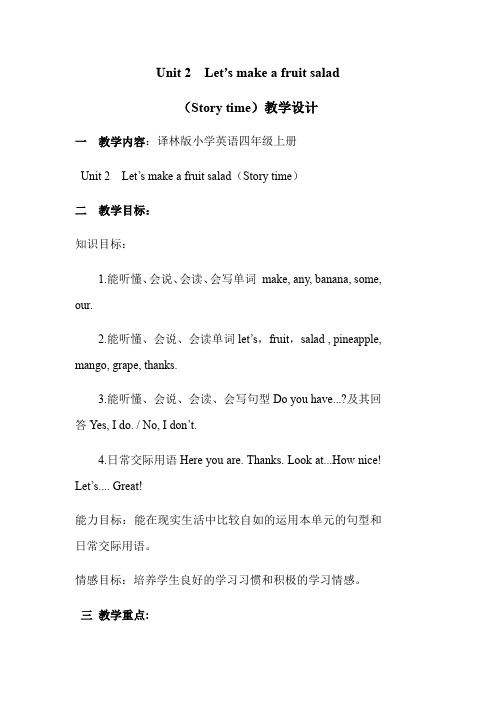 Unit 2 Let’s make a fruit salad

（Story time）教学设计

一 教学内容：译林版小学英语四年级上册

Unit 2 Let’s make a fruit salad（Story time）

二 教学目标：

知识目标：

1.能听懂、会说、会读、会写单词 make, any, banana, some, our.

2.能听懂、会说、会读单词 let’s，fruit，salad , pineapple, mango, grape, thanks.

3.能听懂、会说、会读、会写句型 Do you have...?及其回答 Yes, I do. / No, I don’t.

4.日常交际用语 Here you are. Thanks. Look at...How nice! Let’s.... Great!

能力目标：能在现实生活中比较自如的运用本单元的句型和日常交际用语。

情感目标：培养学生良好的学习习惯和积极的学习情感。

三 教学重点: